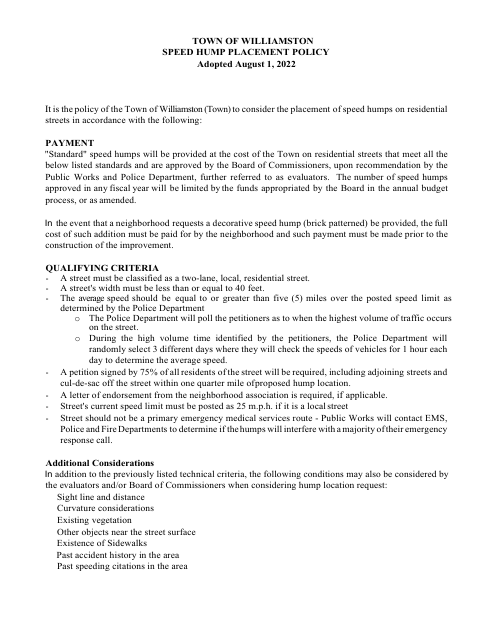 TOWN OF WILLIAMSTON
SPEED HUMP PLACEMENT POLICY
Adopted August 1, 2022

It is the policy of the Town of Williamston (Town) to consider the placement of speed humps on residential streets in accordance with the following:

PAYMENT
"Standard" speed humps will be provided at the cost of the Town on residential streets that meet all the below listed standards and are approved by the Board of Commissioners, upon recommendation by the Public Works and Police Department, further referred to as evaluators. The number of speed humps approved in any fiscal year will be limited by the funds appropriated by the Board in the annual budget process, or as amended.

In the event that a neighborhood requests a decorative speed hump (brick patterned) be provided, the full cost of such addition must be paid for by the neighborhood and such payment must be made prior to the construction of the improvement.

QUALIFYING CRITERIA
- A street must be classified as a two-lane, local, residential street.
- A street's width must be less than or equal to 40 feet.
- The average speed should be equal to or greater than five (5) miles over the posted speed limit as determined by the Police Department
  o The Police Department will poll the petitioners as to when the highest volume of traffic occurs on the street.
  o During the high volume time identified by the petitioners, the Police Department will randomly select 3 different days where they will check the speeds of vehicles for 1 hour each day to determine the average speed.
- A petition signed by 75% of all residents of the street will be required, including adjoining streets and cul-de-sac off the street within one quarter mile ofproposed hump location.
- A letter of endorsement from the neighborhood association is required, if applicable.
- Street's current speed limit must be posted as 25 m.p.h. if it is a local street
- Street should not be a primary emergency medical services route - Public Works will contact EMS, Police and Fire Departments to determine if the humps will interfere with a majority of their emergency response call.

Additional Considerations
In addition to the previously listed technical criteria, the following conditions may also be considered by the evaluators and/or Board of Commissioners when considering hump location request:
Sight line and distance
Curvature considerations
Existing vegetation
Other objects near the street surface
Existence of Sidewalks
Past accident history in the area
Past speeding citations in the area